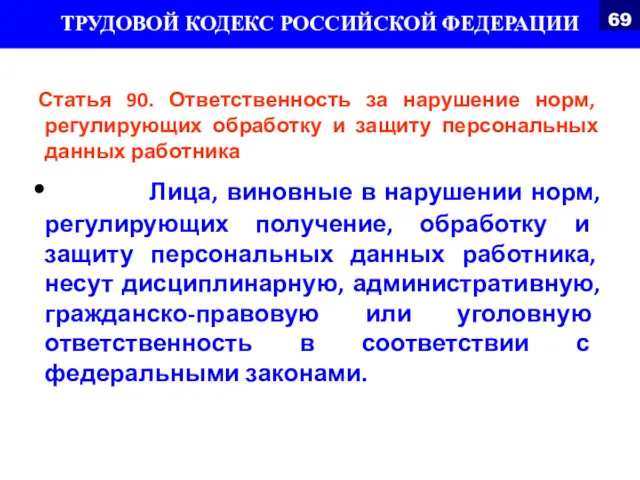 ТРУДОВОЙ КОДЕКС РОССИЙСКОЙ ФЕДЕРАЦИИ

69

Статья 90. Ответственность за нарушение норм, регулирующих обработку и защиту персональных данных работника

• Лица, виновные в нарушении норм, регулирующих получение, обработку и защиту персональных данных работника, несут дисциплинарную, административную, гражданско-правовую или уголовную ответственность в соответствии с федеральными законами.